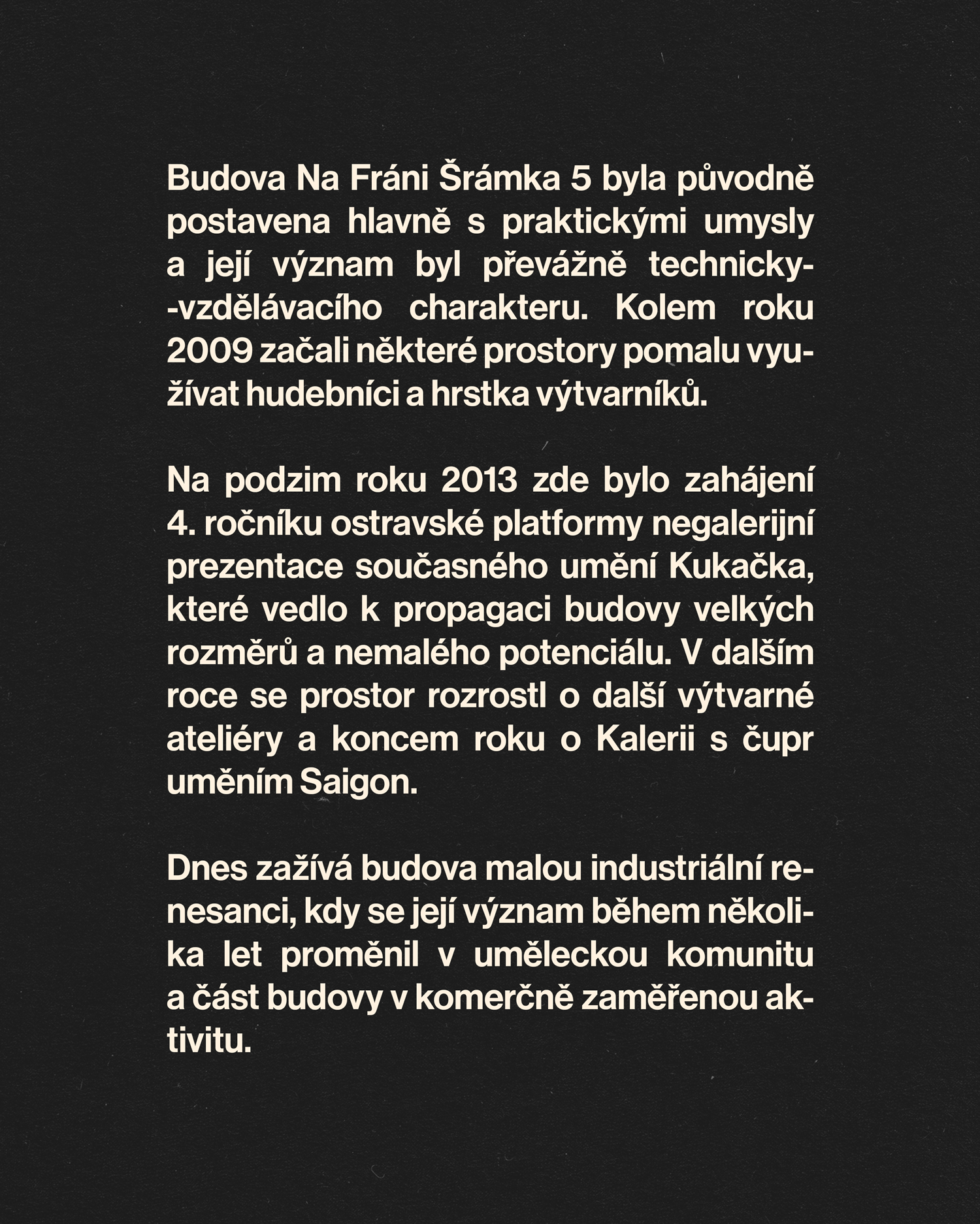 Budova Na Fráni Šrámka 5 byla původně postavena hlavně s praktickými umysly a její význam byl převážně technicky-vzdělávacího charakteru. Kolem roku 2009 začali některé prostory pomalu využívat hudebníci a hrstka výtvarníků.

Na podzim roku 2013 zde bylo zahájení 4. ročníku ostravské platformy negalerijní prezentace současného umění Kukačka, které vedlo k propagaci budovy velkých rozměrů a nemalého potenciálu. V dalším roce se prostor rozrostl o další výtvarné ateliéry a koncem roku o Kalerii s čupr uměním Saigon.

Dnes zažívá budova malou industriální renesanci, kdy se její význam během několika let proměnil v uměleckou komunitu a část budovy v komerčně zaměřenou aktivitu.